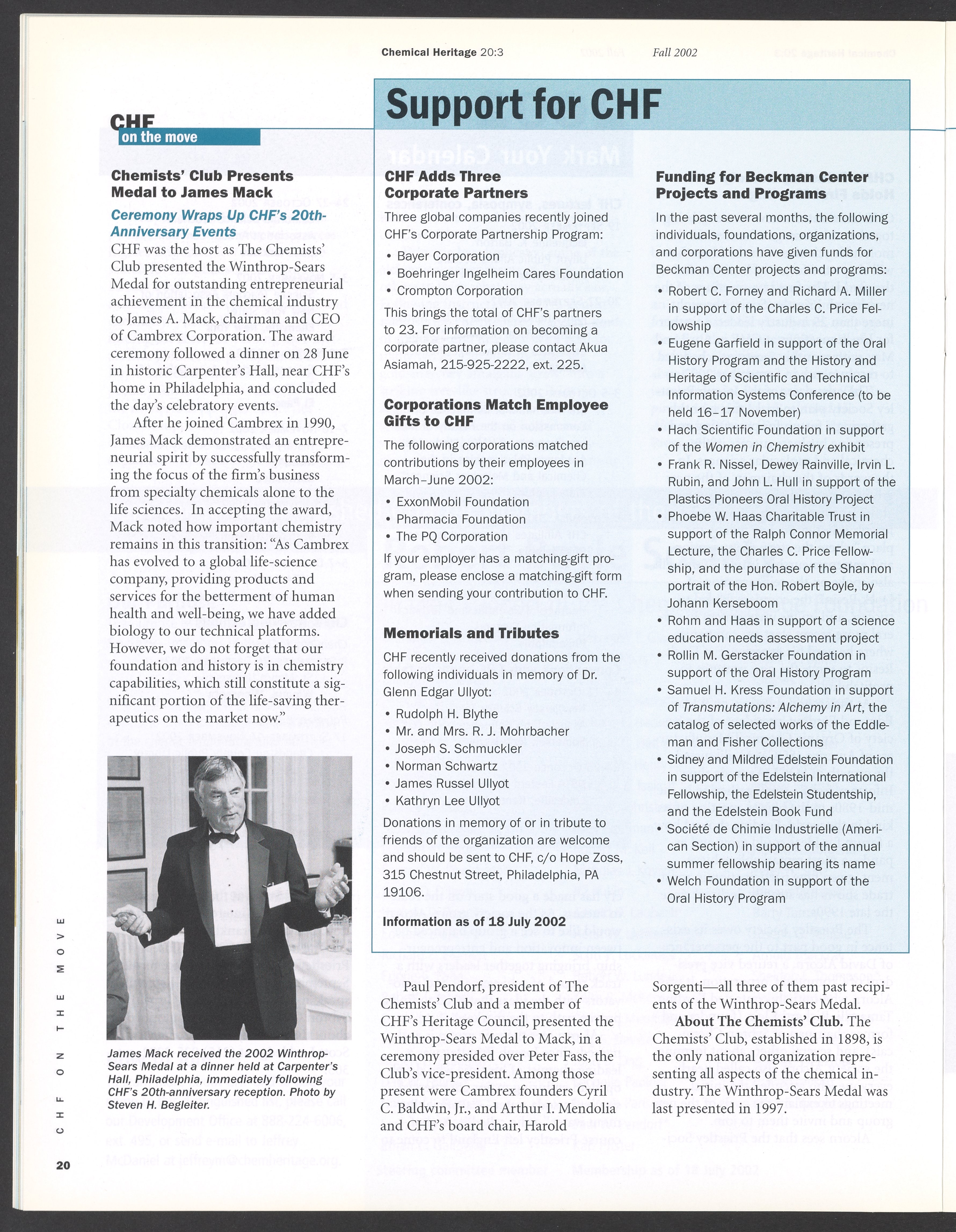 Chemical Heritage 20:3 Fall 2002

CHF
on the move

Chemists' Club Presents Medal to James Mack

Ceremony Wraps Up CHF's 20th-Anniversary Events

CHF was the host as The Chemists' Club presented the Winthrop-Sears Medal for outstanding entrepreneurial achievement in the chemical industry to James A. Mack, chairman and CEO of Cambrex Corporation. The award ceremony followed a dinner on 28 June in historic Carpenter's Hall, near CHF's home in Philadelphia, and concluded the day's celebratory events.

After he joined Cambrex in 1990, James Mack demonstrated an entrepreneurial spirit by successfully transforming the focus of the firm's business from specialty chemicals alone to the life sciences. In accepting the award, Mack noted how important chemistry remains in this transition: "As Cambrex has evolved to a global life-science company, providing products and services for the betterment of human health and well-being, we have added biology to our technical platforms. However, we do not forget that our foundation and history is in chemistry capabilities, which still constitute a significant portion of the life-saving therapeutics on the market now."

James Mack received the 2002 Winthrop-Sears Medal at a dinner held at Carpenter's Hall, Philadelphia, immediately following CHF's 20th-anniversary reception. Photo by Steven H. Begleiter.

Support for CHF

CHF Adds Three Corporate Partners

Three global companies recently joined CHF's Corporate Partnership Program:
• Bayer Corporation
• Boehringer Ingelheim Cares Foundation
• Crompton Corporation

This brings the total of CHF's partners to 23. For information on becoming a corporate partner, please contact Akua Asiamah, 215-925-2222, ext. 225.

Corporations Match Employee Gifts to CHF

The following corporations matched contributions by their employees in March–June 2002:
• ExxonMobil Foundation
• Pharmacia Foundation
• The PQ Corporation

If your employer has a matching-gift program, please enclose a matching-gift form when sending your contribution to CHF.

Memorials and Tributes

CHF recently received donations from the following individuals in memory of Dr. Glenn Edgar Ullyot:
• Rudolph H. Blythe
• Mr. and Mrs. R. J. Mohrbacher
• Joseph S. Schmuckler
• Norman Schwartz
• James Russel Ullyot
• Kathryn Lee Ullyot

Donations in memory of or in tribute to friends of the organization are welcome and should be sent to CHF, c/o Hope Zoss, 315 Chestnut Street, Philadelphia, PA 19106.

Information as of 18 July 2002

Funding for Beckman Center Projects and Programs

In the past several months, the following individuals, foundations, organizations, and corporations have given funds for Beckman Center projects and programs:
• Robert C. Forney and Richard A. Miller in support of the Charles C. Price Fellowship
• Eugene Garfield in support of the Oral History Program and the History and Heritage of Scientific and Technical Information Systems Conference (to be held 16–17 November)
• Hach Scientific Foundation in support of the Women in Chemistry exhibit
• Frank R. Nissel, Dewey Rainville, Irvin L. Rubin, and John L. Hull in support of the Plastics Pioneers Oral History Project
• Phoebe W. Haas Charitable Trust in support of the Ralph Connor Memorial Lecture, the Charles C. Price Fellowship, and the purchase of the Shannon portrait of the Hon. Robert Boyle, by Johann Kerseboom
• Rohm and Haas in support of a science education needs assessment project
• Rollin M. Gerstacker Foundation in support of the Oral History Program
• Samuel H. Kress Foundation in support of Transmutations: Alchemy in Art, the catalog of selected works of the Eddleman and Fisher Collections
• Sidney and Mildred Edelstein Foundation in support of the Edelstein International Fellowship, the Edelstein Studentship, and the Edelstein Book Fund
• Société de Chimie Industrielle (American Section) in support of the annual summer fellowship bearing its name
• Welch Foundation in support of the Oral History Program

Paul Pendorf, president of The Chemists' Club and a member of CHF's Heritage Council, presented the Winthrop-Sears Medal to Mack, in a ceremony presided over Peter Fass, the Club's vice-president. Among those present were Cambrex founders Cyril C. Baldwin, Jr., and Arthur I. Mendolia and CHF's board chair, Harold Sorgenti—all three of them past recipients of the Winthrop-Sears Medal.

About The Chemists' Club. The Chemists' Club, established in 1898, is the only national organization representing all aspects of the chemical industry. The Winthrop-Sears Medal was last presented in 1997.

CHF ON THE MOVE

20